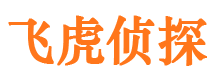 飞虎侦探